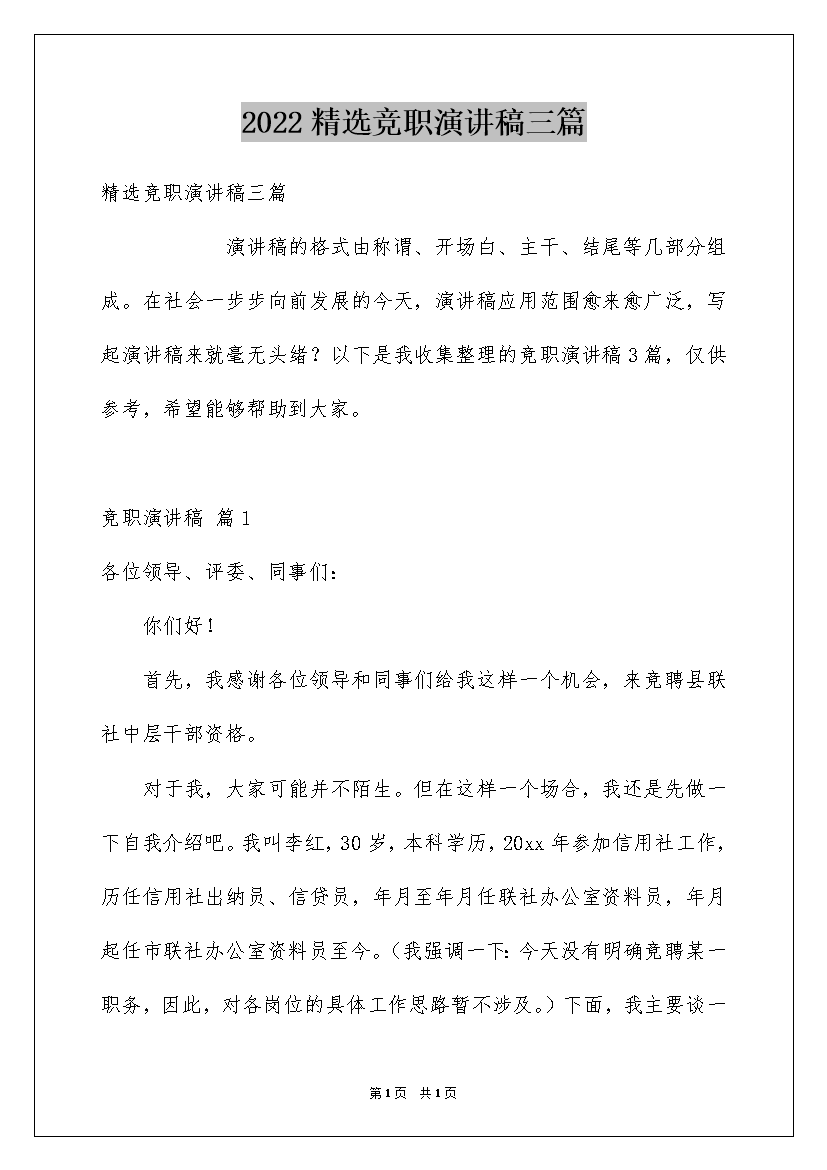 2022精选竞职演讲稿三篇

精选竞职演讲稿三篇

演讲稿的格式由称谓、开场白、主干、结尾等几部分组成。在社会一步步向前发展的今天，演讲稿应用范围愈来愈广泛，写起演讲稿来就毫无头绪？以下是我收集整理的竞职演讲稿3篇，仅供参考，希望能够帮助到大家。

竞职演讲稿 篇1

各位领导、评委、同事们：

你们好！

首先，我感谢各位领导和同事们给我这样一个机会，来竞聘县联社中层干部资格。

对于我，大家可能并不陌生。但在这样一个场合，我还是先做一下自我介绍吧。我叫李红，30岁，本科学历，20xx年参加信用社工作，历任信用社出纳员、信贷员，年月至年月任联社办公室资料员，年月起任市联社办公室资料员至今。（我强调一下：今天没有明确竞聘某一职务，因此，对各岗位的具体工作思路暂不涉及。）下面，我主要谈一

第1页 共1页